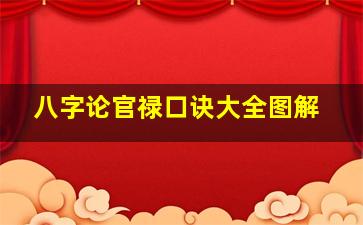 八字论官禄口诀大全图解